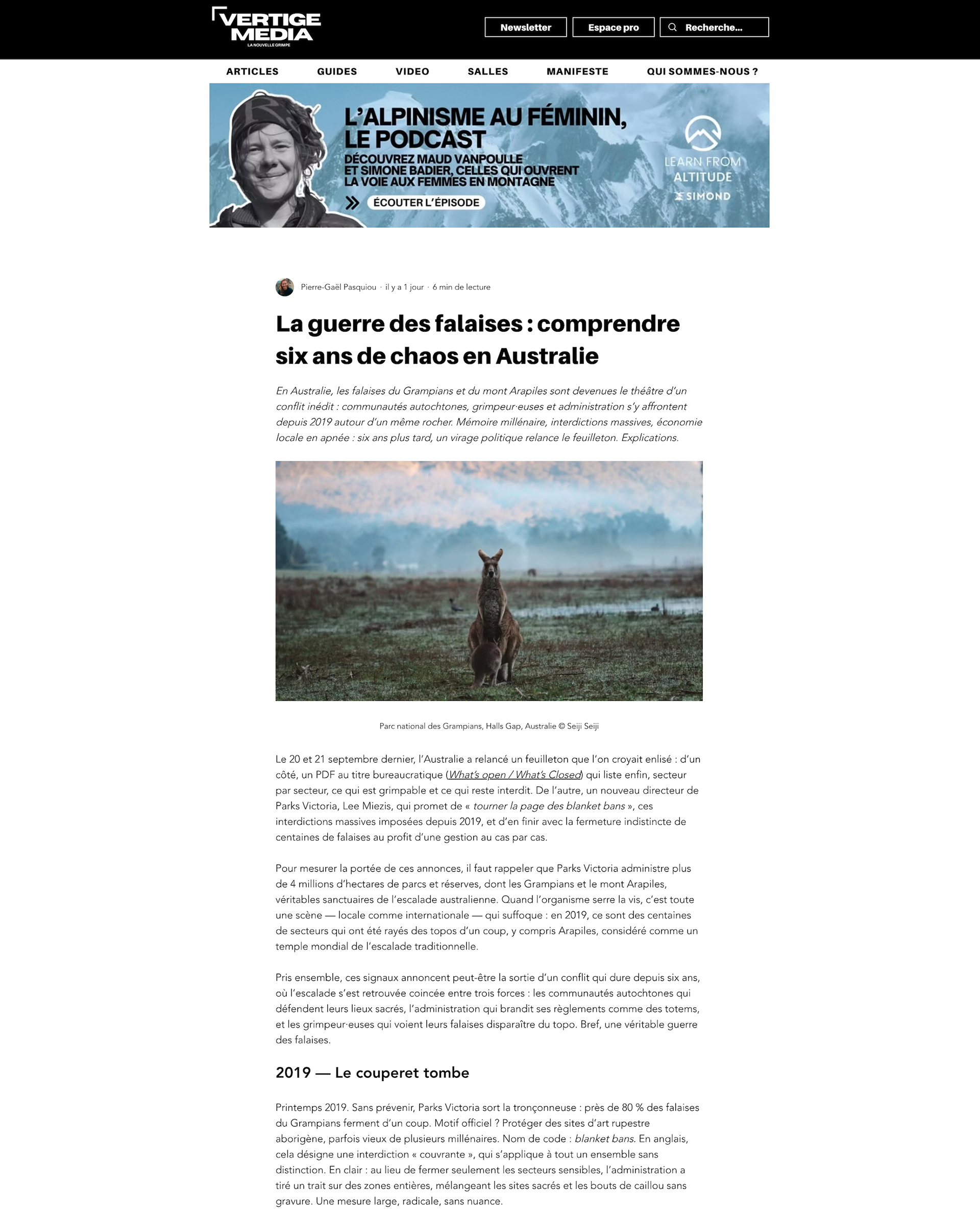 VERTIGE MEDIA
LA NOUVELLE GRIMPE

Newsletter
Espace pro
Recherche...

ARTICLES
GUIDES
VIDEO
SALLES
MANIFESTE
QUI SOMMES-NOUS ?

L'ALPINISME AU FÉMININ, LE PODCAST
DÉCOUVREZ MAUD VANPOULLE ET SIMONE BADIER, CELLES QUI OUVRENT LA VOIE AUX FEMMES EN MONTAGNE
ÉCOUTER L'ÉPISODE
LEARN FROM ALTITUDE
SIMOND

Pierre-Gaël Pasquiou · il y a 1 jour · 6 min de lecture

La guerre des falaises : comprendre six ans de chaos en Australie

En Australie, les falaises du Grampians et du mont Arapiles sont devenues le théâtre d'un conflit inédit : communautés autochtones, grimpeur·euses et administration s'y affrontent depuis 2019 autour d'un même rocher. Mémoire millénaire, interdictions massives, économie locale en apnée : six ans plus tard, un virage politique relance le feuilleton. Explications.

Parc national des Grampians, Halls Gap, Australie © Seiji Seiji

Le 20 et 21 septembre dernier, l'Australie a relancé un feuilleton que l'on croyait enlisé : d'un côté, un PDF au titre bureaucratique (What's open / What's Closed) qui liste enfin, secteur par secteur, ce qui est grimpable et ce qui reste interdit. De l'autre, un nouveau directeur de Parks Victoria, Lee Miezis, qui promet de « tourner la page des blanket bans », ces interdictions massives imposées depuis 2019, et d'en finir avec la fermeture indistincte de centaines de falaises au profit d'une gestion au cas par cas.

Pour mesurer la portée de ces annonces, il faut rappeler que Parks Victoria administre plus de 4 millions d'hectares de parcs et réserves, dont les Grampians et le mont Arapiles, véritables sanctuaires de l'escalade australienne. Quand l'organisme serre la vis, c'est toute une scène — locale comme internationale — qui suffoque : en 2019, ce sont des centaines de secteurs qui ont été rayés des topos d'un coup, y compris Arapiles, considéré comme un temple mondial de l'escalade traditionnelle.

Pris ensemble, ces signaux annoncent peut-être la sortie d'un conflit qui dure depuis six ans, où l'escalade s'est retrouvée coincée entre trois forces : les communautés autochtones qui défendent leurs lieux sacrés, l'administration qui brandit ses règlements comme des totems, et les grimpeur·euses qui voient leurs falaises disparaître du topo. Bref, une véritable guerre des falaises.

2019 — Le couperet tombe

Printemps 2019. Sans prévenir, Parks Victoria sort la tronçonneuse : près de 80 % des falaises du Grampians ferment d'un coup. Motif officiel ? Protéger des sites d'art rupestre aborigène, parfois vieux de plusieurs millénaires. Nom de code : blanket bans. En anglais, cela désigne une interdiction « couvrante », qui s'applique à tout un ensemble sans distinction. En clair : au lieu de fermer seulement les secteurs sensibles, l'administration a tiré un trait sur des zones entières, mélangeant les sites sacrés et les bouts de caillou sans gravure. Une mesure large, radicale, sans nuance.